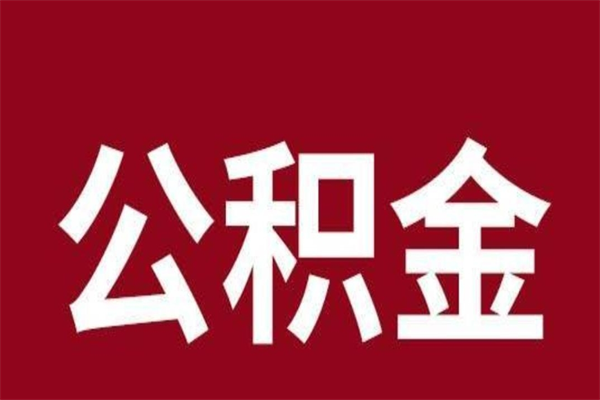 公积金